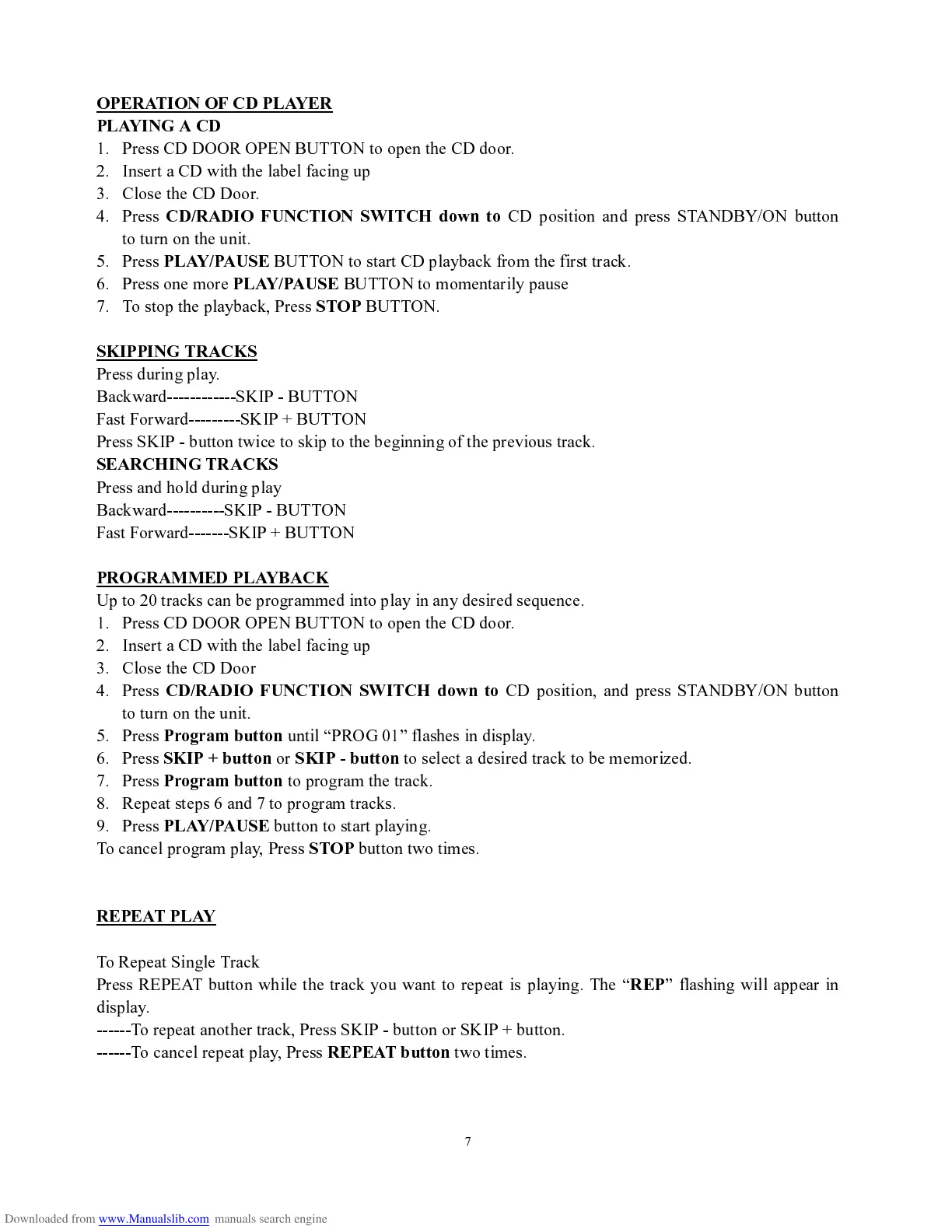 OPERATION OF CD PLAYER
PLAYING A CD
1. Press CD DOOR OPEN BUTTON to open the CD door.
2. Insert a CD with the label facing up
3. Close the CD Door.
4. Press CD/RADIO FUNCTION SWITCH down to CD position and press STANDBY/ON button to turn on the unit.
5. Press PLAY/PAUSE BUTTON to start CD playback from the first track.
6. Press one more PLAY/PAUSE BUTTON to momentarily pause
7. To stop the playback, Press STOP BUTTON.

SKIPPING TRACKS
Press during play.
Backward------------SKIP - BUTTON
Fast Forward---------SKIP + BUTTON
Press SKIP - button twice to skip to the beginning of the previous track.
SEARCHING TRACKS
Press and hold during play
Backward----------SKIP - BUTTON
Fast Forward-------SKIP + BUTTON

PROGRAMMED PLAYBACK
Up to 20 tracks can be programmed into play in any desired sequence.
1. Press CD DOOR OPEN BUTTON to open the CD door.
2. Insert a CD with the label facing up
3. Close the CD Door
4. Press CD/RADIO FUNCTION SWITCH down to CD position, and press STANDBY/ON button to turn on the unit.
5. Press Program button until “PROG 01” flashes in display.
6. Press SKIP + button or SKIP - button to select a desired track to be memorized.
7. Press Program button to program the track.
8. Repeat steps 6 and 7 to program tracks.
9. Press PLAY/PAUSE button to start playing.
To cancel program play, Press STOP button two times.

REPEAT PLAY

To Repeat Single Track
Press REPEAT button while the track you want to repeat is playing. The “REP” flashing will appear in display.
------To repeat another track, Press SKIP - button or SKIP + button.
------To cancel repeat play, Press REPEAT button two times.

7

Downloaded from www.Manualslib.com manuals search engine